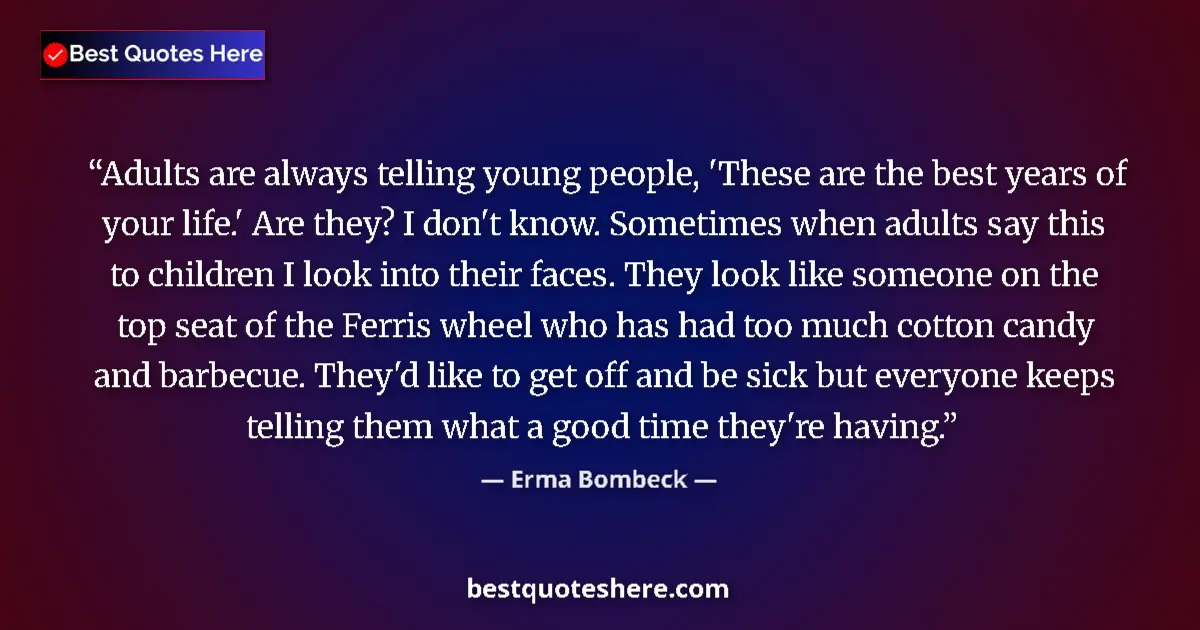 Best Quotes Here

“Adults are always telling young people, 'These are the best years of your life.' Are they? I don't know. Sometimes when adults say this to children I look into their faces. They look like someone on the top seat of the Ferris wheel who has had too much cotton candy and barbecue. They'd like to get off and be sick but everyone keeps telling them what a good time they're having.”

— Erma Bombeck —

bestquoteshere.com